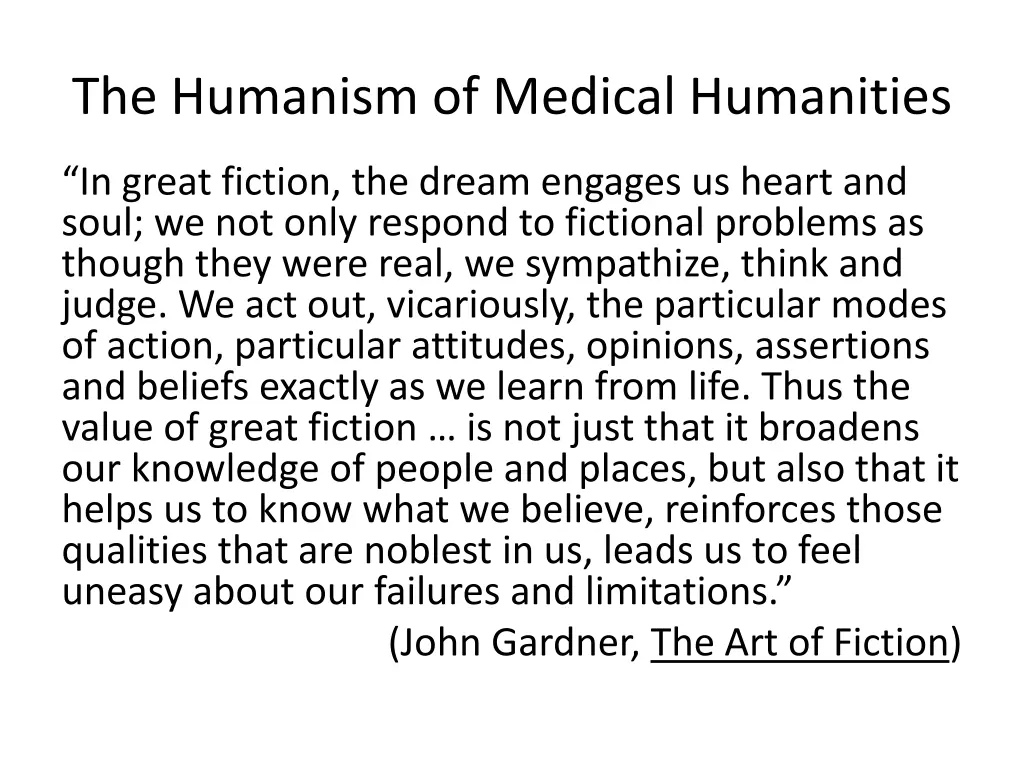 The Humanism of Medical Humanities

“In great fiction, the dream engages us heart and soul; we not only respond to fictional problems as though they were real, we sympathize, think and judge. We act out, vicariously, the particular modes of action, particular attitudes, opinions, assertions and beliefs exactly as we learn from life. Thus the value of great fiction … is not just that it broadens our knowledge of people and places, but also that it helps us to know what we believe, reinforces those qualities that are noblest in us, leads us to feel uneasy about our failures and limitations.”

(John Gardner, The Art of Fiction)